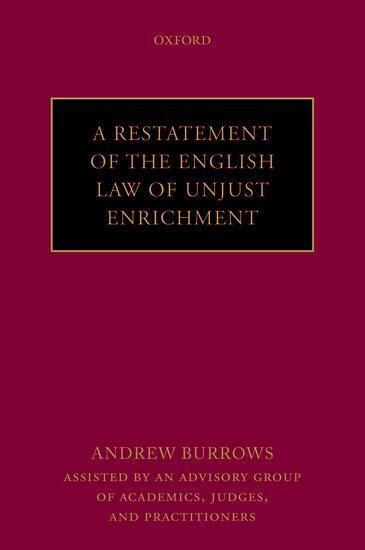 OXFORD

A RESTATEMENT OF THE ENGLISH LAW OF UNJUST ENRICHMENT

ANDREW BURROWS

ASSISTED BY AN ADVISORY GROUP OF ACADEMICS, JUDGES, AND PRACTITIONERS